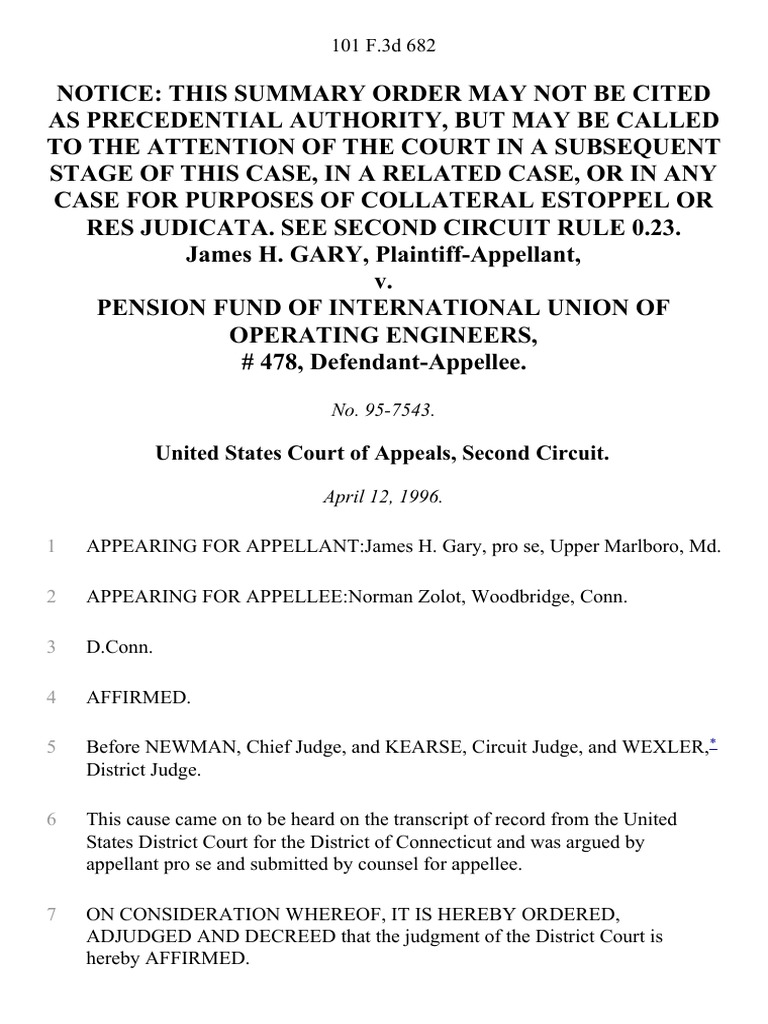 101 F.3d 682

NOTICE: THIS SUMMARY ORDER MAY NOT BE CITED AS PRECEDENTIAL AUTHORITY, BUT MAY BE CALLED TO THE ATTENTION OF THE COURT IN A SUBSEQUENT STAGE OF THIS CASE, IN A RELATED CASE, OR IN ANY CASE FOR PURPOSES OF COLLATERAL ESTOPPEL OR RES JUDICATA. SEE SECOND CIRCUIT RULE 0.23.
James H. GARY, Plaintiff-Appellant,
v.
PENSION FUND OF INTERNATIONAL UNION OF OPERATING ENGINEERS,
# 478, Defendant-Appellee.

No. 95-7543.

United States Court of Appeals, Second Circuit.

April 12, 1996.

1 APPEARING FOR APPELLANT:James H. Gary, pro se, Upper Marlboro, Md.

2 APPEARING FOR APPELLEE:Norman Zolot, Woodbridge, Conn.

3 D.Conn.

4 AFFIRMED.

5 Before NEWMAN, Chief Judge, and KEARSE, Circuit Judge, and WEXLER,* District Judge.

6 This cause came on to be heard on the transcript of record from the United States District Court for the District of Connecticut and was argued by appellant pro se and submitted by counsel for appellee.

7 ON CONSIDERATION WHEREOF, IT IS HEREBY ORDERED, ADJUDGED AND DECREED that the judgment of the District Court is hereby AFFIRMED.